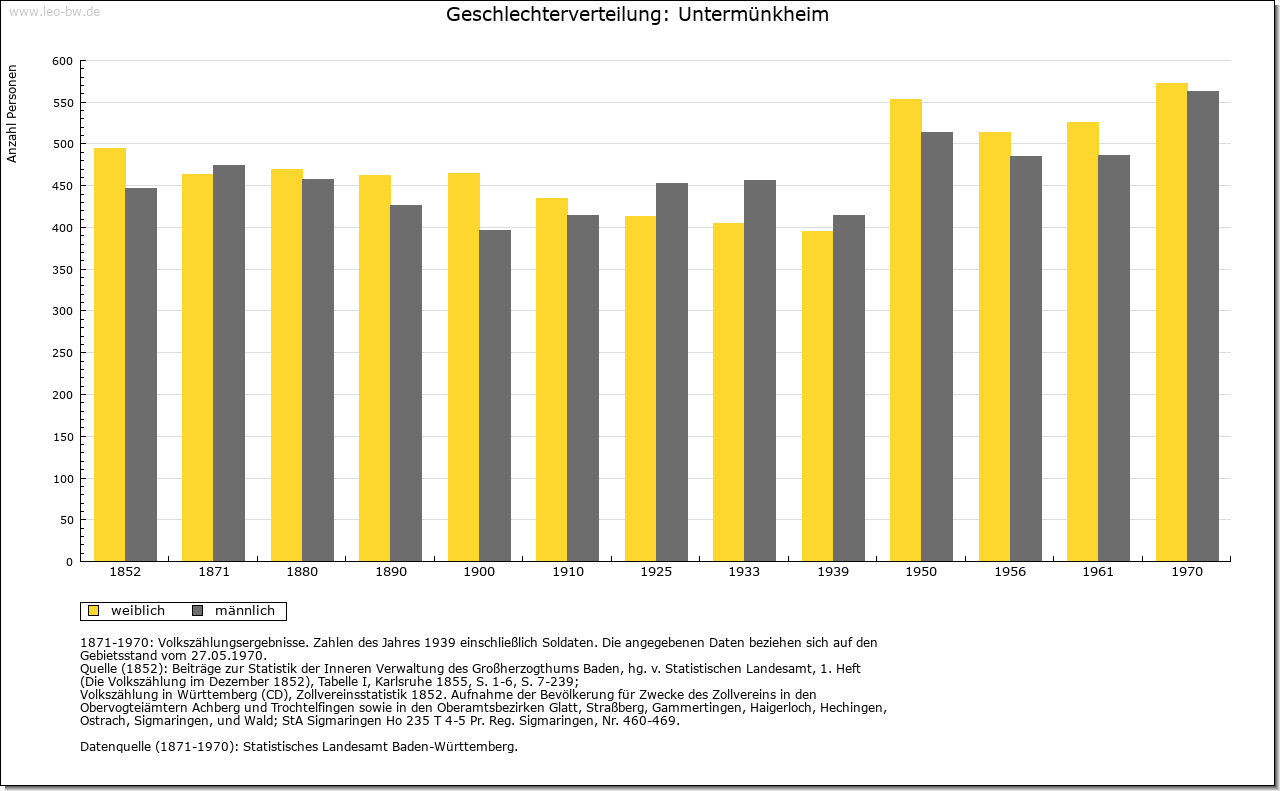 www.leo-bw.de

Geschlechterverteilung: Untermünkheim

Anzahl Personen

600
550
500
450
400
350
300
250
200
150
100
50
0

1852 1871 1880 1890 1900 1910 1925 1933 1939 1950 1956 1961 1970

weiblich männlich

1871-1970: Volkszählungsergebnisse. Zahlen des Jahres 1939 einschließlich Soldaten. Die angegebenen Daten beziehen sich auf den Gebietsstand vom 27.05.1970.
Quelle (1852): Beiträge zur Statistik der Inneren Verwaltung des Großherzogthums Baden, hg. v. Statistischen Landesamt, 1. Heft (Die Volkszählung im Dezember 1852), Tabelle I, Karlsruhe 1855, S. 1-6, S. 7-239;
Volkszählung in Württemberg (CD), Zollvereinsstatistik 1852. Aufnahme der Bevölkerung für Zwecke des Zollvereins in den Obervogteiämtern Achberg und Trochtelfingen sowie in den Oberamtsbezirken Glatt, Straßberg, Gammertingen, Haigerloch, Hechingen, Ostrach, Sigmaringen, und Wald; StA Sigmaringen Ho 235 T 4-5 Pr. Reg. Sigmaringen, Nr. 460-469.

Datenquelle (1871-1970): Statistisches Landesamt Baden-Württemberg.